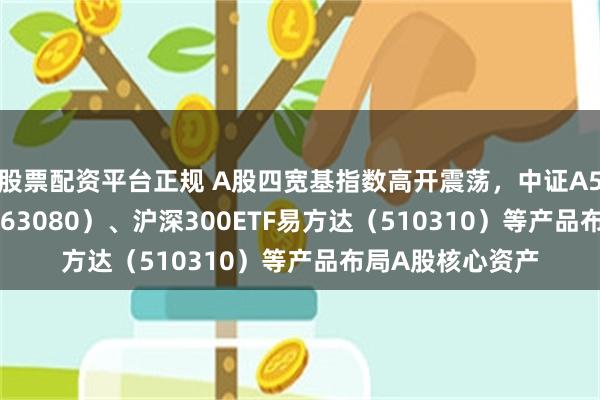 股票配资平台正规 A股四宽基指数高开震荡，中证A5
63080）、沪深300ETF易方达（510310）等产品布
方达（510310）等产品布局A股核心资产